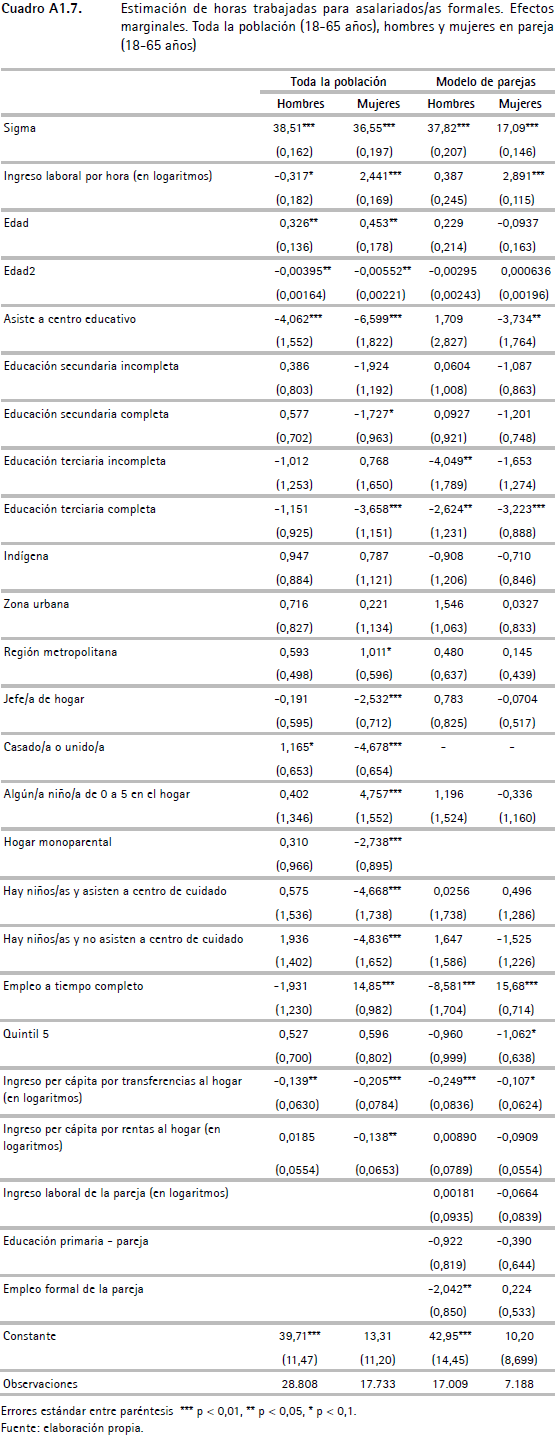 Cuadro A1.7. Estimación de horas trabajadas para asalariados/as formales. Efectos marginales. Toda la población (18-65 años), hombres y mujeres en pareja (18-65 años)

| | Toda la población | | Modelo de parejas | |
|---|---|---|---|---|
| | Hombres | Mujeres | Hombres | Mujeres |
| Sigma | 38,51*** | 36,55*** | 37,82*** | 17,09*** |
| | (0,162) | (0,197) | (0,207) | (0,146) |
| Ingreso laboral por hora (en logaritmos) | -0,317* | 2,441*** | 0,387 | 2,891*** |
| | (0,182) | (0,169) | (0,245) | (0,115) |
| Edad | 0,326** | 0,453** | 0,229 | -0,0937 |
| | (0,136) | (0,178) | (0,214) | (0,163) |
| Edad2 | -0,00395** | -0,00552** | -0,00295 | 0,000636 |
| | (0,00164) | (0,00221) | (0,00243) | (0,00196) |
| Asiste a centro educativo | -4,062*** | -6,599*** | 1,709 | -3,734** |
| | (1,552) | (1,822) | (2,827) | (1,764) |
| Educación secundaria incompleta | 0,386 | -1,924 | 0,0604 | -1,087 |
| | (0,803) | (1,192) | (1,008) | (0,863) |
| Educación secundaria completa | 0,577 | -1,727* | 0,0927 | -1,201 |
| | (0,702) | (0,963) | (0,921) | (0,748) |
| Educación terciaria incompleta | -1,012 | 0,768 | -4,049** | -1,653 |
| | (1,253) | (1,650) | (1,789) | (1,274) |
| Educación terciaria completa | -1,151 | -3,658*** | -2,624** | -3,223*** |
| | (0,925) | (1,151) | (1,231) | (0,888) |
| Indígena | 0,947 | 0,787 | -0,908 | -0,710 |
| | (0,884) | (1,121) | (1,206) | (0,846) |
| Zona urbana | 0,716 | 0,221 | 1,546 | 0,0327 |
| | (0,827) | (1,134) | (1,063) | (0,833) |
| Región metropolitana | 0,593 | 1,011* | 0,480 | 0,145 |
| | (0,498) | (0,596) | (0,637) | (0,439) |
| Jefe/a de hogar | -0,191 | -2,532*** | 0,783 | -0,0704 |
| | (0,595) | (0,712) | (0,825) | (0,517) |
| Casado/a o unido/a | 1,165* | -4,678*** | - | - |
| | (0,653) | (0,654) | | |
| Algún/a niño/a de 0 a 5 en el hogar | 0,402 | 4,757*** | 1,196 | -0,336 |
| | (1,346) | (1,552) | (1,524) | (1,160) |
| Hogar monoparental | 0,310 | -2,738*** | | |
| | (0,966) | (0,895) | | |
| Hay niños/as y asisten a centro de cuidado | 0,575 | -4,668*** | 0,0256 | 0,496 |
| | (1,536) | (1,738) | (1,738) | (1,286) |
| Hay niños/as y no asisten a centro de cuidado | 1,936 | -4,836*** | 1,647 | -1,525 |
| | (1,402) | (1,652) | (1,586) | (1,226) |
| Empleo a tiempo completo | -1,931 | 14,85*** | -8,581*** | 15,68*** |
| | (1,230) | (0,982) | (1,704) | (0,714) |
| Quintil 5 | 0,527 | 0,596 | -0,960 | -1,062* |
| | (0,700) | (0,802) | (0,999) | (0,638) |
| Ingreso per cápita por transferencias al hogar (en logaritmos) | -0,139** | -0,205*** | -0,249*** | -0,107* |
| | (0,0630) | (0,0784) | (0,0836) | (0,0624) |
| Ingreso per cápita por rentas al hogar (en logaritmos) | 0,0185 | -0,138** | 0,00890 | -0,0909 |
| | (0,0554) | (0,0653) | (0,0789) | (0,0554) |
| Ingreso laboral de la pareja (en logaritmos) | | | 0,00181 | -0,0664 |
| | | | (0,0935) | (0,0839) |
| Educación primaria - pareja | | | -0,922 | -0,390 |
| | | | (0,819) | (0,644) |
| Empleo formal de la pareja | | | -2,042** | 0,224 |
| | | | (0,850) | (0,533) |
| Constante | 39,71*** | 13,31 | 42,95*** | 10,20 |
| | (11,47) | (11,20) | (14,45) | (8,699) |
| Observaciones | 28.808 | 17.733 | 17.009 | 7.188 |

Errores estándar entre paréntesis *** p < 0,01, ** p < 0,05, * p < 0,1.
Fuente: elaboración propia.